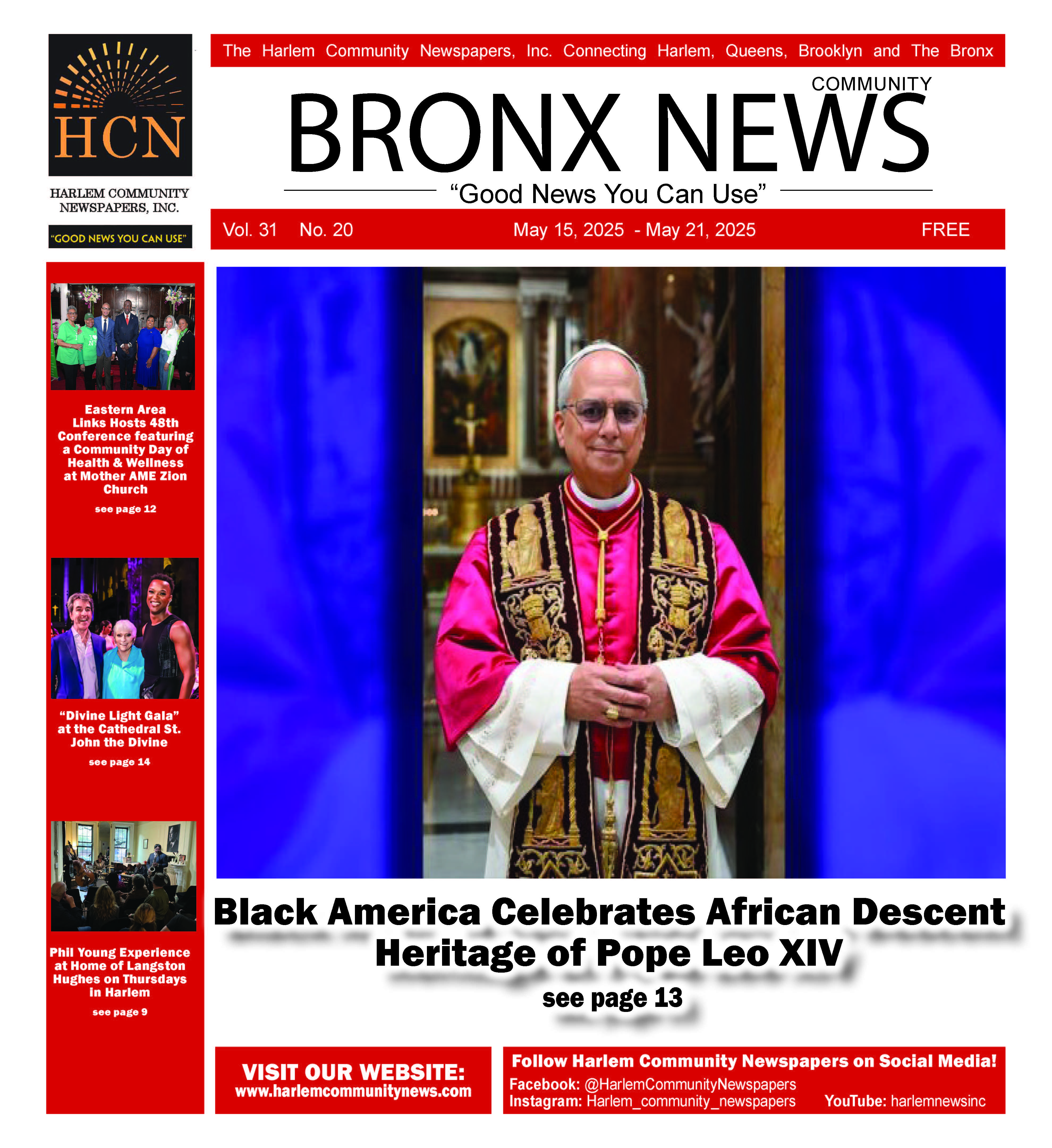 HCN

HARLEM COMMUNITY NEWSPAPERS, INC.

"GOOD NEWS YOU CAN USE"

The Harlem Community Newspapers, Inc. Connecting Harlem, Queens, Brooklyn and The Bronx

COMMUNITY

BRONX NEWS

"Good News You Can Use"

Vol. 31 No. 20 May 15, 2025 - May 21, 2025 FREE

Eastern Area Links Hosts 48th Conference featuring a Community Day of Health & Wellness at Mother AME Zion Church

see page 12

"Divine Light Gala" at the Cathedral St. John the Divine

see page 14

Phil Young Experience at Home of Langston Hughes on Thursdays in Harlem

see page 9

Black America Celebrates African Descent Heritage of Pope Leo XIV

see page 13

VISIT OUR WEBSITE:
www.harlemcommunitynews.com

Follow Harlem Community Newspapers on Social Media!
Facebook: @HarlemCommunityNewspapers
Instagram: Harlem_community_newspapers YouTube: harlemnewsinc